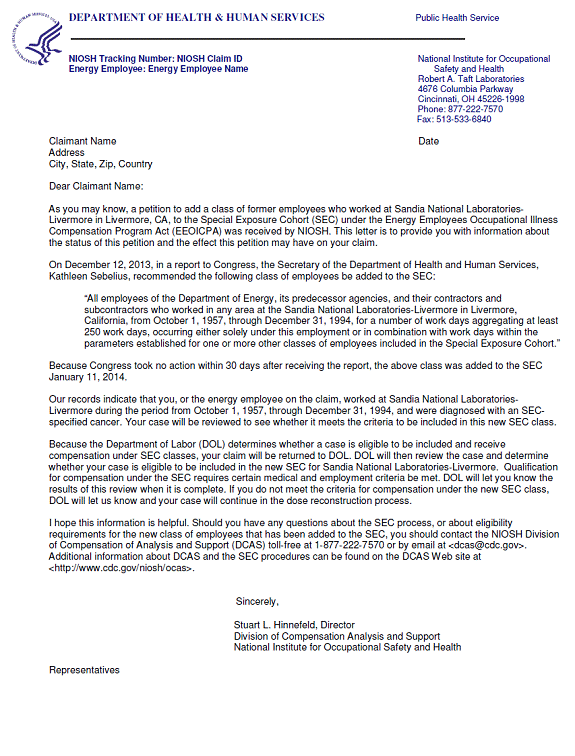 DEPARTMENT OF HEALTH & HUMAN SERVICES

Public Health Service

NIOSH Tracking Number: NIOSH Claim ID
Energy Employee: Energy Employee Name

National Institute for Occupational Safety and Health
Robert A. Taft Laboratories
4676 Columbia Parkway
Cincinnati, OH 45226-1998
Phone: 877-222-7570
Fax: 513-533-6840

Claimant Name
Address
City, State, Zip, Country

Date

Dear Claimant Name:

As you may know, a petition to add a class of former employees who worked at Sandia National Laboratories-Livermore in Livermore, CA, to the Special Exposure Cohort (SEC) under the Energy Employees Occupational Illness Compensation Program Act (EEOICPA) was received by NIOSH. This letter is to provide you with information about the status of this petition and the effect this petition may have on your claim.

On December 12, 2013, in a report to Congress, the Secretary of the Department of Health and Human Services, Kathleen Sebelius, recommended the following class of employees be added to the SEC:

"All employees of the Department of Energy, its predecessor agencies, and their contractors and subcontractors who worked in any area at the Sandia National Laboratories-Livermore in Livermore, California, from October 1, 1957, through December 31, 1994, for a number of work days aggregating at least 250 work days, occurring either solely under this employment or in combination with work days within the parameters established for one or more other classes of employees included in the Special Exposure Cohort."

Because Congress took no action within 30 days after receiving the report, the above class was added to the SEC January 11, 2014.

Our records indicate that you, or the energy employee on the claim, worked at Sandia National Laboratories-Livermore during the period from October 1, 1957, through December 31, 1994, and were diagnosed with an SEC-specified cancer. Your case will be reviewed to see whether it meets the criteria to be included in this new SEC class.

Because the Department of Labor (DOL) determines whether a case is eligible to be included and receive compensation under SEC classes, your claim will be returned to DOL. DOL will then review the case and determine whether your case is eligible to be included in the new SEC for Sandia National Laboratories-Livermore. Qualification for compensation under the SEC requires certain medical and employment criteria be met. DOL will let you know the results of this review when it is complete. If you do not meet the criteria for compensation under the new SEC class, DOL will let us know and your case will continue in the dose reconstruction process.

I hope this information is helpful. Should you have any questions about the SEC process, or about eligibility requirements for the new class of employees that has been added to the SEC, you should contact the NIOSH Division of Compensation of Analysis and Support (DCAS) toll-free at 1-877-222-7570 or by email at <dcas@cdc.gov>. Additional information about DCAS and the SEC procedures can be found on the DCAS Web site at <http://www.cdc.gov/niosh/ocas>.

Sincerely,

Stuart L. Hinnefeld, Director
Division of Compensation Analysis and Support
National Institute for Occupational Safety and Health

Representatives